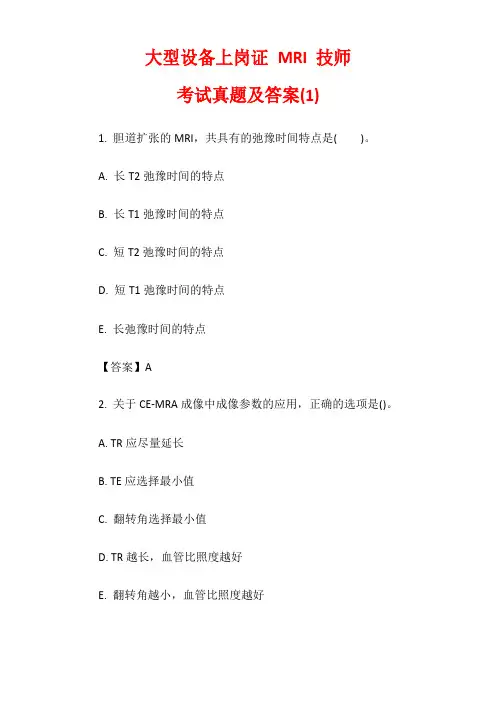 大型设备上岗证 MRI 技师

考试真题及答案(1)

1. 胆道扩张的 MRI，共具有的弛豫时间特点是(　　)。

A. 长 T2 弛豫时间的特点

B. 长 T1 弛豫时间的特点

C. 短 T2 弛豫时间的特点

D. 短 T1 弛豫时间的特点

E. 长弛豫时间的特点

【答案】A

2. 关于 CE-MRA 成像中成像参数的应用，正确的选项是()。

A. TR 应尽量延长

B. TE 应选择最小值

C. 翻转角选择最小值

D. TR 越长，血管比照度越好

E. 翻转角越小，血管比照度越好